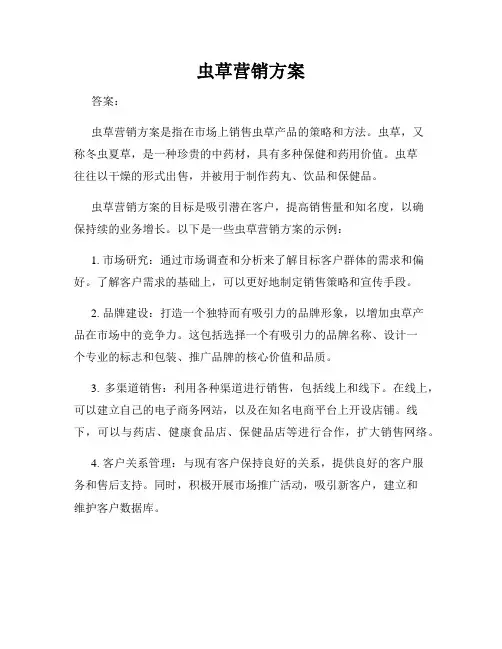 虫草营销方案

答案：

虫草营销方案是指在市场上销售虫草产品的策略和方法。虫草，又称冬虫夏草，是一种珍贵的中药材，具有多种保健和药用价值。虫草往往以干燥的形式出售，并被用于制作药丸、饮品和保健品。

虫草营销方案的目标是吸引潜在客户，提高销售量和知名度，以确保持续的业务增长。以下是一些虫草营销方案的示例：

1. 市场研究：通过市场调查和分析来了解目标客户群体的需求和偏好。了解客户需求的基础上，可以更好地制定销售策略和宣传手段。

2. 品牌建设：打造一个独特而有吸引力的品牌形象，以增加虫草产品在市场中的竞争力。这包括选择一个有吸引力的品牌名称、设计一个专业的标志和包装、推广品牌的核心价值和品质。

3. 多渠道销售：利用各种渠道进行销售，包括线上和线下。在线上，可以建立自己的电子商务网站，以及在知名电商平台上开设店铺。线下，可以与药店、健康食品店、保健品店等进行合作，扩大销售网络。

4. 客户关系管理：与现有客户保持良好的关系，提供良好的客户服务和售后支持。同时，积极开展市场推广活动，吸引新客户，建立和维护客户数据库。